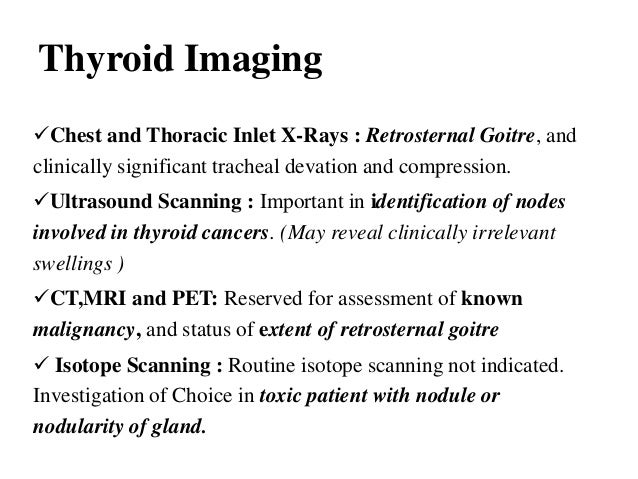 Thyroid Imaging

✓Chest and Thoracic Inlet X-Rays : Retrosternal Goitre, and clinically significant tracheal devation and compression.

✓Ultrasound Scanning : Important in identification of nodes involved in thyroid cancers. (May reveal clinically irrelevant swellings )

✓CT,MRI and PET: Reserved for assessment of known malignancy, and status of extent of retrosternal goitre

✓ Isotope Scanning : Routine isotope scanning not indicated. Investigation of Choice in toxic patient with nodule or nodularity of gland.